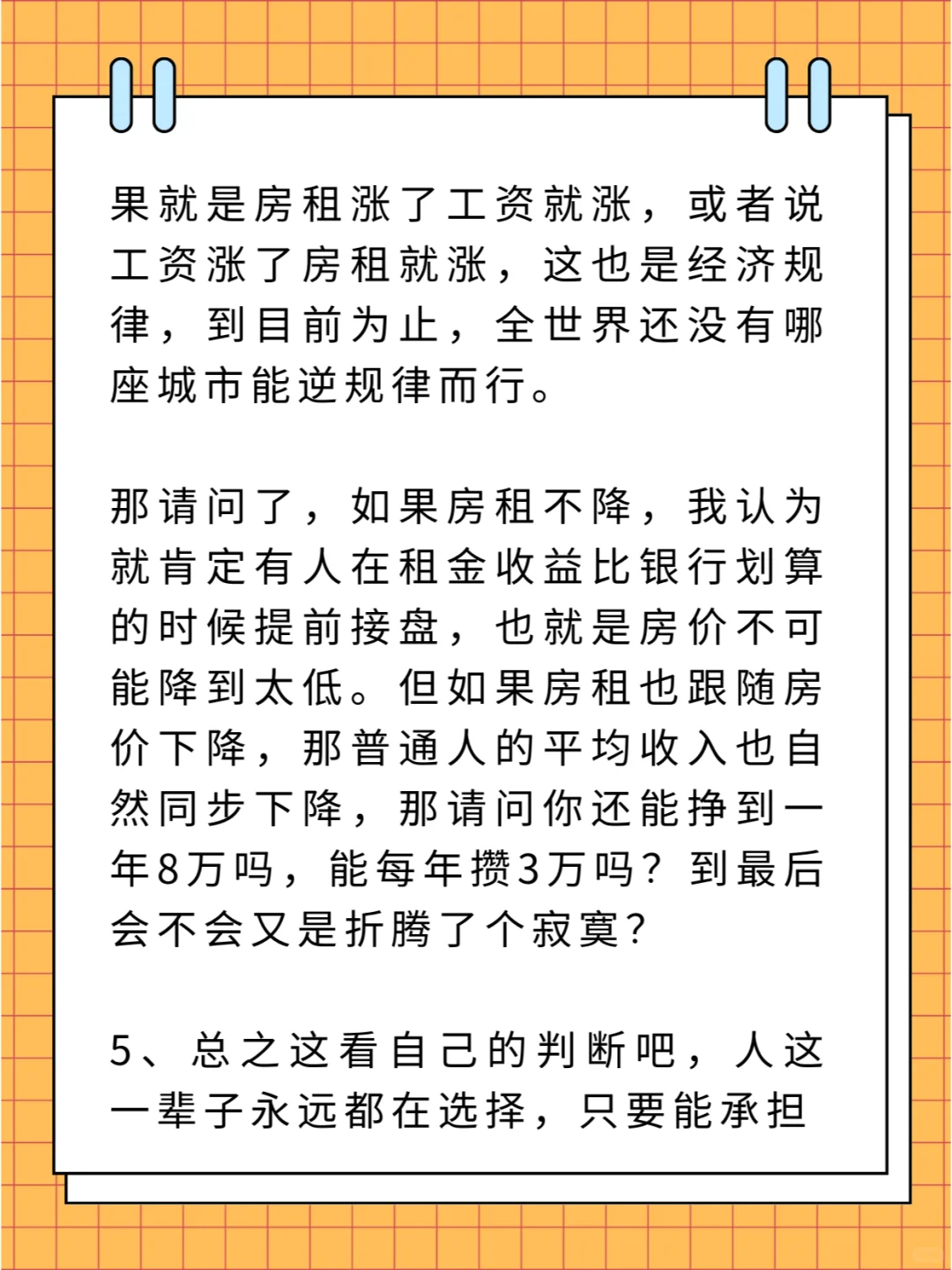 果就是房租涨了工资就涨，或者说工资涨了房租就涨，这也是经济规律，到目前为止，全世界还没有哪座城市能逆规律而行。

那请问了，如果房租不降，我认为就肯定有人在租金收益比银行划算的时候提前接盘，也就是房价不可能降到太低。但如果房租也跟随房价下降，那普通人的平均收入也自然同步下降，那请问你还能挣到一年8万吗，能每年攒3万吗？到最后会不会又是折腾了个寂寞？

5、总之这看自己的判断吧，人这一辈子永远都在选择，只要能承担